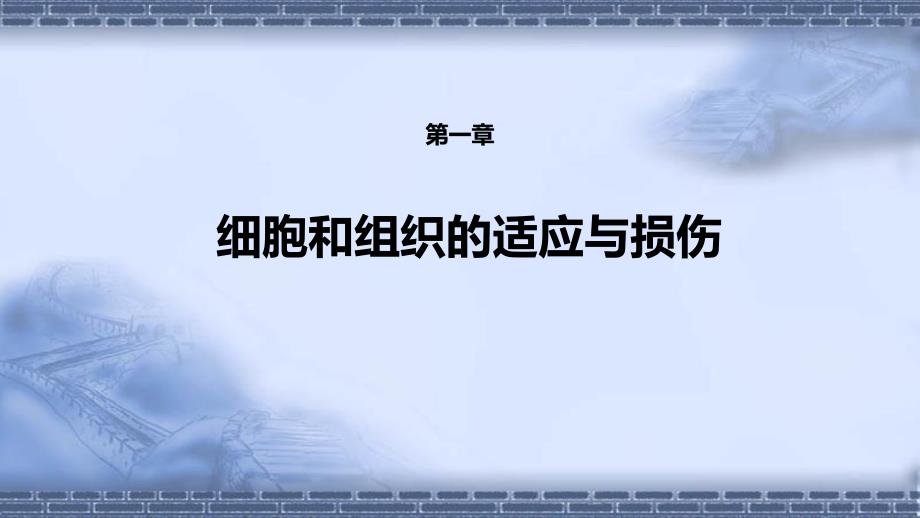 第一章

细胞和组织的适应与损伤